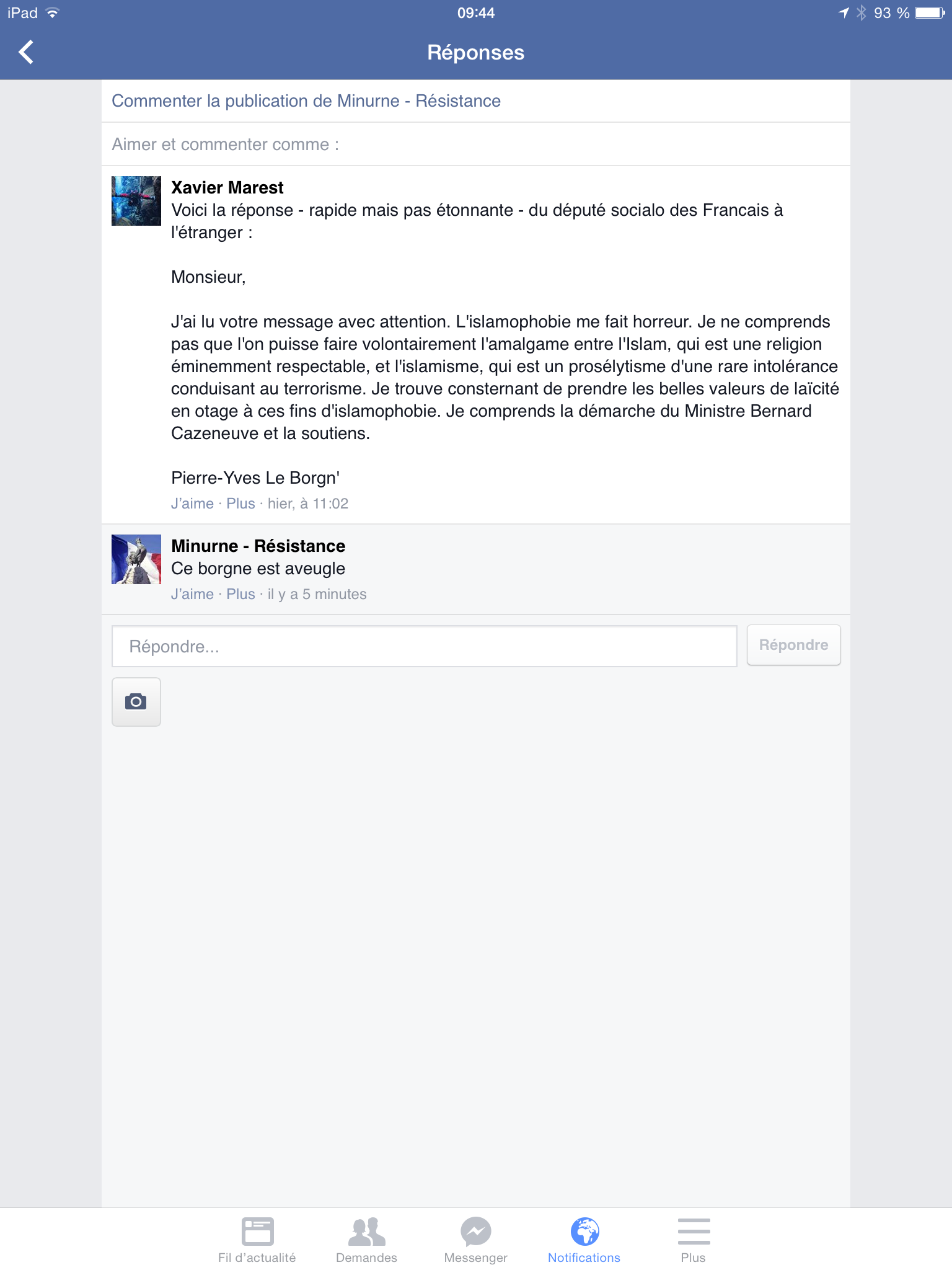 iPad 09:44 93 %

Réponses

Commenter la publication de Minurne - Résistance

Aimer et commenter comme :

Xavier Marest
Voici la réponse - rapide mais pas étonnante - du député socialo des Francais à l'étranger :

Monsieur,

J'ai lu votre message avec attention. L'islamophobie me fait horreur. Je ne comprends pas que l'on puisse faire volontairement l'amalgame entre l'Islam, qui est une religion éminemment respectable, et l'islamisme, qui est un prosélytisme d'une rare intolérance conduisant au terrorisme. Je trouve consternant de prendre les belles valeurs de laïcité en otage à ces fins d'islamophobie. Je comprends la démarche du Ministre Bernard Cazeneuve et la soutiens.

Pierre-Yves Le Borgn'
J'aime · Plus · hier, à 11:02

Minurne - Résistance
Ce borgne est aveugle
J'aime · Plus · il y a 5 minutes

Répondre...

Répondre

Fil d'actualité Demandes Messenger Notifications Plus